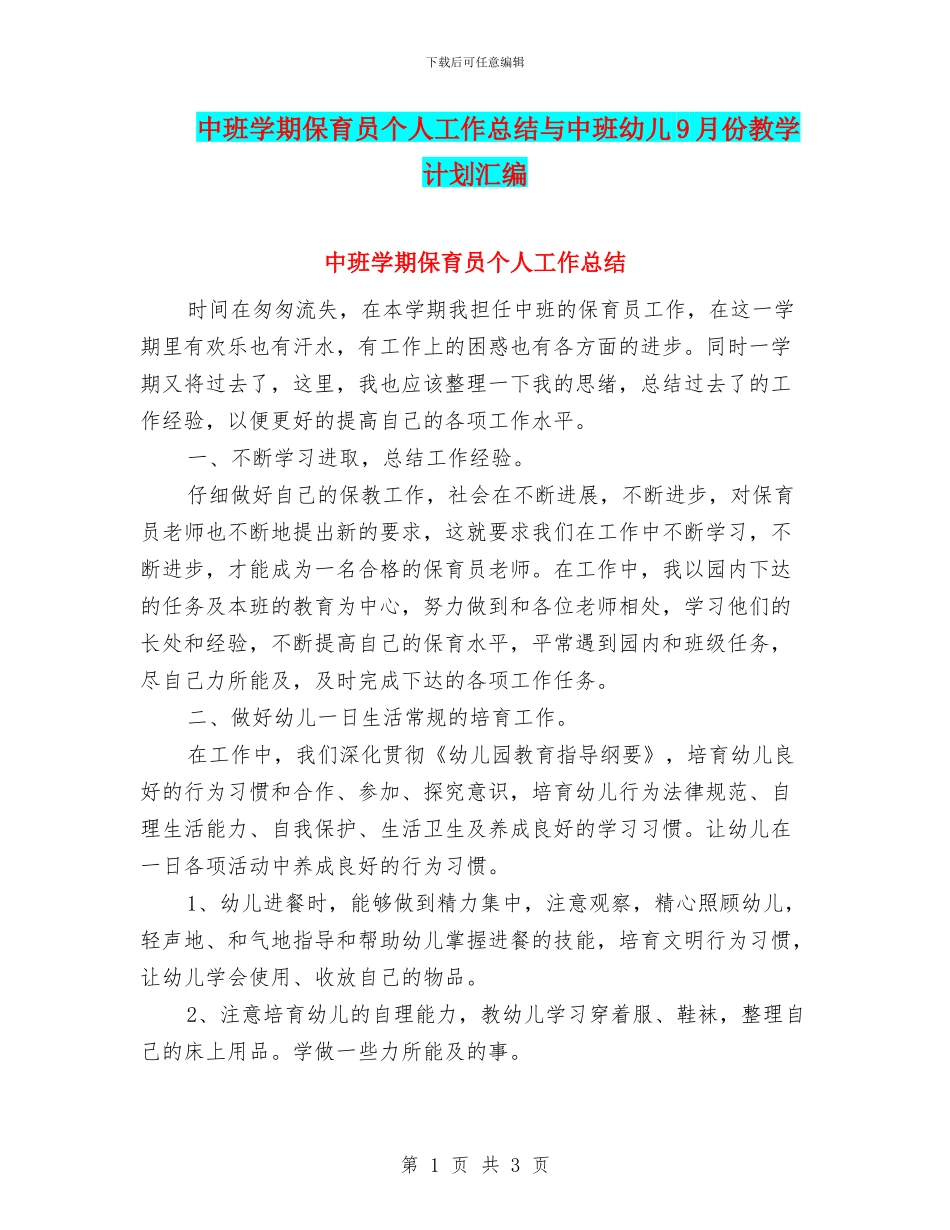 下载后可任意编辑

中班学期保育员个人工作总结与中班幼儿9月份教学计划汇编

中班学期保育员个人工作总结

时间在匆匆流失，在本学期我担任中班的保育员工作，在这一学期里有欢乐也有汗水，有工作上的困惑也有各方面的进步。同时一学期又将过去了，这里，我也应该整理一下我的思绪，总结过去了的工作经验，以便更好的提高自己的各项工作水平。

一、不断学习进取，总结工作经验。

仔细做好自己的保教工作，社会在不断进展，不断进步，对保育员老师也不断地提出新的要求，这就要求我们在工作中不断学习，不断进步，才能成为一名合格的保育员老师。在工作中，我以园内下达的任务及本班的教育为中心，努力做到和各位老师相处，学习他们的长处和经验，不断提高自己的保育水平，平常遇到园内和班级任务，尽自己力所能及，及时完成下达的各项工作任务。

二、做好幼儿一日生活常规的培育工作。

在工作中，我们深化贯彻《幼儿园教育指导纲要》，培育幼儿良好的行为习惯和合作、参加、探究意识，培育幼儿行为法律规范、自理生活能力、自我保护、生活卫生及养成良好的学习习惯。让幼儿在一日各项活动中养成良好的行为习惯。

1、幼儿进餐时，能够做到精力集中，注意观察，精心照顾幼儿，轻声地、和气地指导和帮助幼儿掌握进餐的技能，培育文明行为习惯，让幼儿学会使用、收放自己的物品。

2、注意培育幼儿的自理能力，教幼儿学习穿着服、鞋袜，整理自己的床上用品。学做一些力所能及的事。

第 1 页 共 3 页